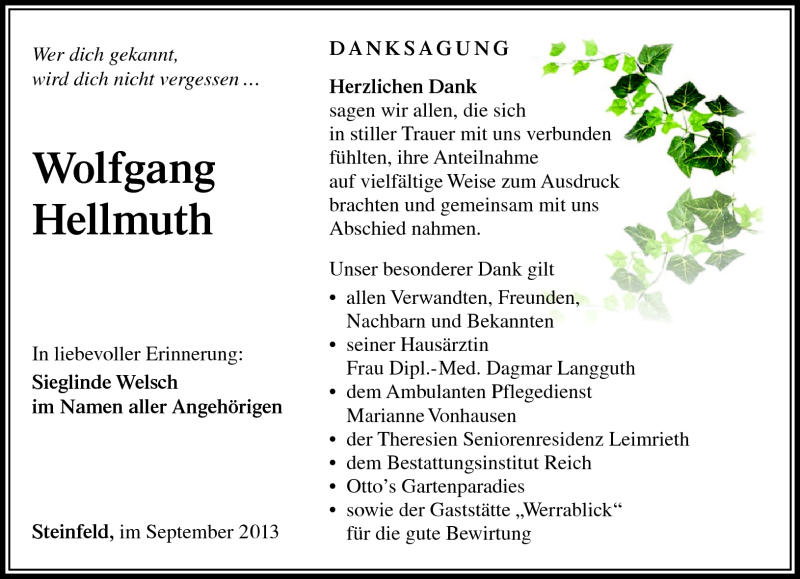 Wer dich gekannt,
wird dich nicht vergessen …

Wolfgang
Hellmuth

In liebevoller Erinnerung:
Sieglinde Welsch
im Namen aller Angehörigen

Steinfeld, im September 2013

DANKSAGUNG

Herzlichen Dank
sagen wir allen, die sich in stiller Trauer mit uns verbunden fühlten, ihre Anteilnahme auf vielfältige Weise zum Ausdruck brachten und gemeinsam mit uns Abschied nahmen.

Unser besonderer Dank gilt
• allen Verwandten, Freunden, Nachbarn und Bekannten
• seiner Hausärztin Frau Dipl.-Med. Dagmar Langguth
• dem Ambulanten Pflegedienst Marianne Vonhausen
• der Theresien Seniorenresidenz Leimrieth
• dem Bestattungsinstitut Reich
• Otto’s Gartenparadies
• sowie der Gaststätte „Werrablick“ für die gute Bewirtung